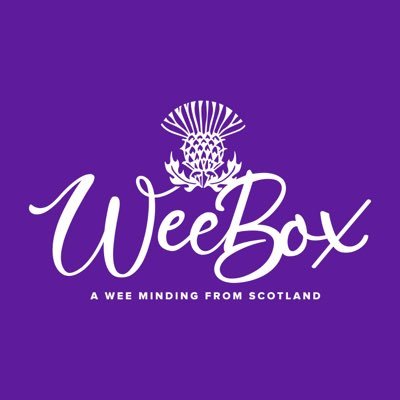 WeeBox

A WEE MINDING FROM SCOTLAND